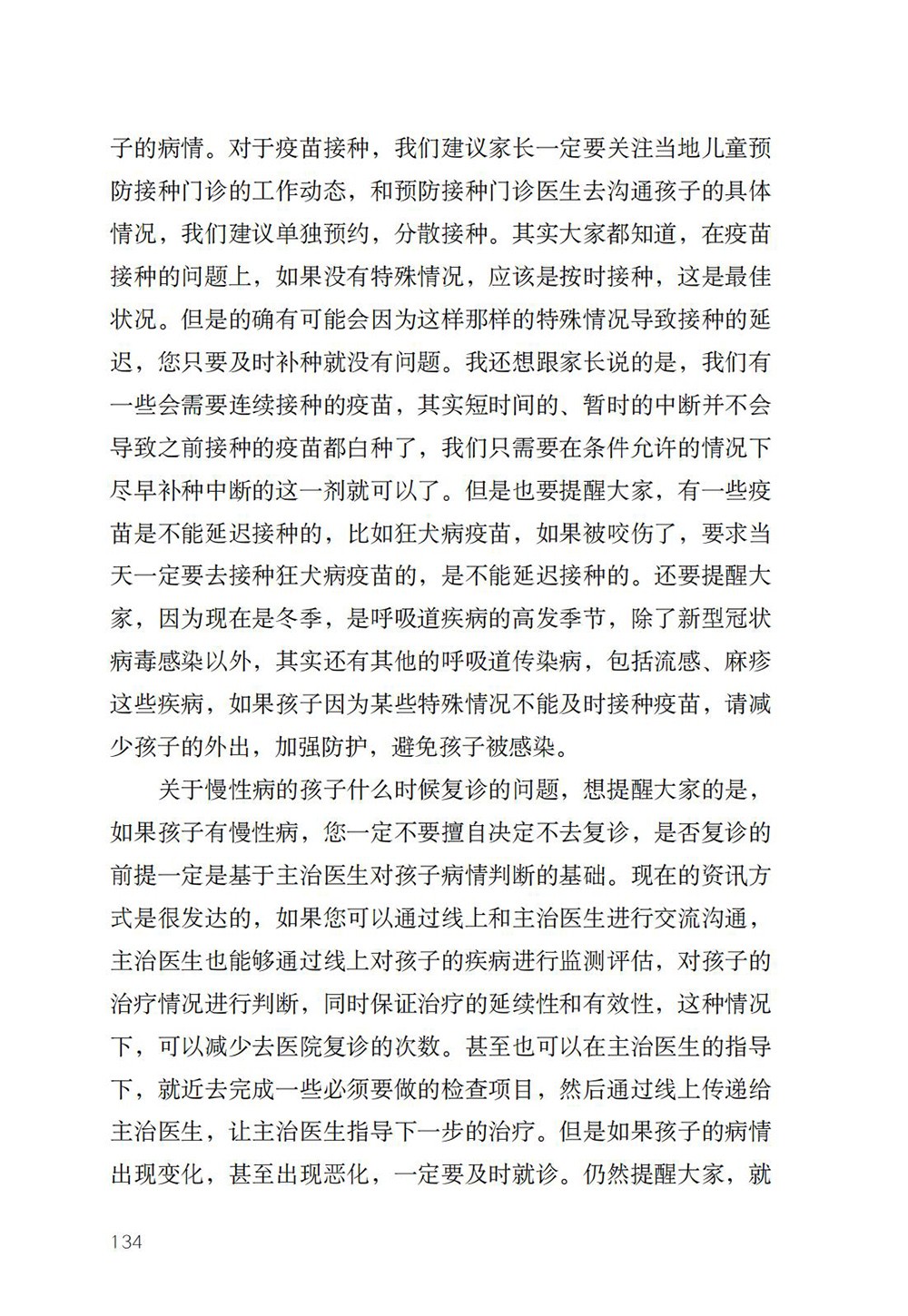 子的病情。对于疫苗接种，我们建议家长一定要关注当地儿童预防接种门诊的工作动态，和预防接种门诊医生去沟通孩子的具体情况，我们建议单独预约，分散接种。其实大家都知道，在疫苗接种的问题上，如果没有特殊情况，应该是按时接种，这是最佳状况。但是的确有可能会因为这样那样的特殊情况导致接种的延迟，您只要及时补种就没有问题。我还想跟家长说的是，我们有一些会需要连续接种的疫苗，其实短时间的、暂时的中断并不会导致之前接种的疫苗都白种了，我们只需要在条件允许的情况下尽早补种中断的这一剂就可以了。但是也要提醒大家，有一些疫苗是不能延迟接种的，比如狂犬病疫苗，如果被咬伤了，要求当天一定要去接种狂犬病疫苗的，是不能延迟接种的。还要提醒大家，因为现在是冬季，是呼吸道疾病的高发季节，除了新型冠状病毒感染以外，其实还有其他的呼吸道传染病，包括流感、麻疹这些疾病，如果孩子因为某些特殊情况不能及时接种疫苗，请减少孩子的外出，加强防护，避免孩子被感染。

关于慢性病的孩子什么时候复诊的问题，想提醒大家的是，如果孩子有慢性病，您一定不要擅自决定不去复诊，是否复诊的前提一定是基于主治医生对孩子病情判断的基础。现在的资讯方式是很发达的，如果您可以通过线上和主治医生进行交流沟通，主治医生也能够通过线上对孩子的疾病进行监测评估，对孩子的治疗情况进行判断，同时保证治疗的延续性和有效性，这种情况下，可以减少去医院复诊的次数。甚至也可以在主治医生的指导下，就近去完成一些必须要做的检查项目，然后通过线上传递给主治医生，让主治医生指导下一步的治疗。但是如果孩子的病情出现变化，甚至出现恶化，一定要及时就诊。仍然提醒大家，就

134